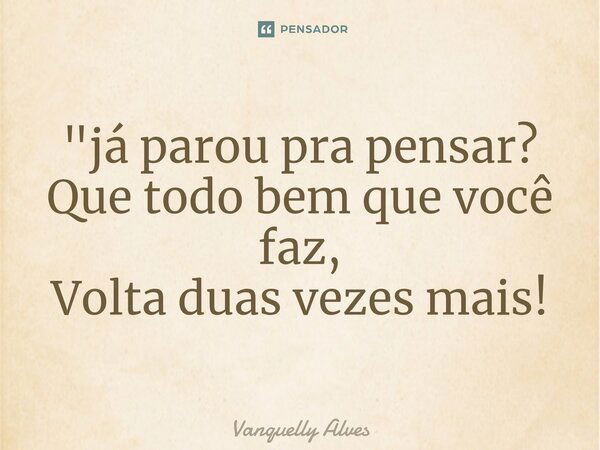 PENSADOR

"já parou pra pensar?
Que todo bem que você faz,
Volta duas vezes mais!

Vanquelly Alves